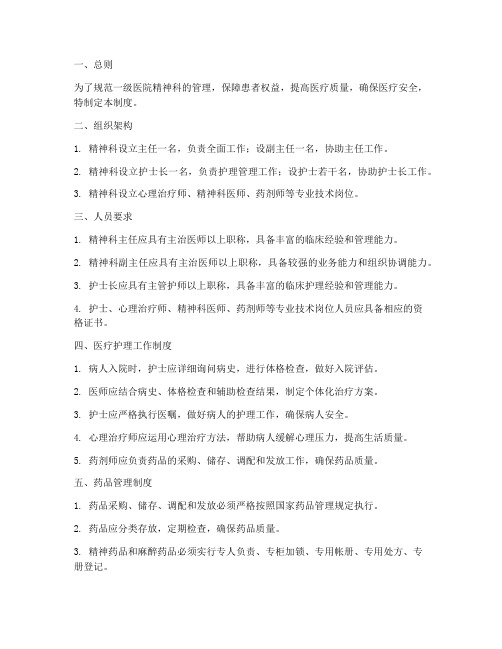 一、总则

为了规范一级医院精神科的管理，保障患者权益，提高医疗质量，确保医疗安全，特制定本制度。

二、组织架构

1. 精神科设立主任一名，负责全面工作；设副主任一名，协助主任工作。

2. 精神科设立护士长一名，负责护理管理工作；设护士若干名，协助护士长工作。

3. 精神科设立心理治疗师、精神科医师、药剂师等专业技术岗位。

三、人员要求

1. 精神科主任应具有主治医师以上职称，具备丰富的临床经验和管理能力。

2. 精神科副主任应具有主治医师以上职称，具备较强的业务能力和组织协调能力。

3. 护士长应具有主管护师以上职称，具备丰富的临床护理经验和管理能力。

4. 护士、心理治疗师、精神科医师、药剂师等专业技术岗位人员应具备相应的资格证书。

四、医疗护理工作制度

1. 病人入院时，护士应详细询问病史，进行体格检查，做好入院评估。

2. 医师应结合病史、体格检查和辅助检查结果，制定个体化治疗方案。

3. 护士应严格执行医嘱，做好病人的护理工作，确保病人安全。

4. 心理治疗师应运用心理治疗方法，帮助病人缓解心理压力，提高生活质量。

5. 药剂师应负责药品的采购、储存、调配和发放工作，确保药品质量。

五、药品管理制度

1. 药品采购、储存、调配和发放必须严格按照国家药品管理规定执行。

2. 药品应分类存放，定期检查，确保药品质量。

3. 精神药品和麻醉药品必须实行专人负责、专柜加锁、专用帐册、专用处方、专册登记。